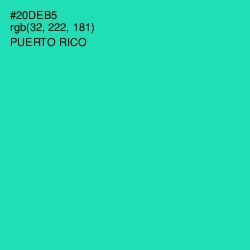 #20DEB5
rgb(32, 222, 181)
PUERTO RICO